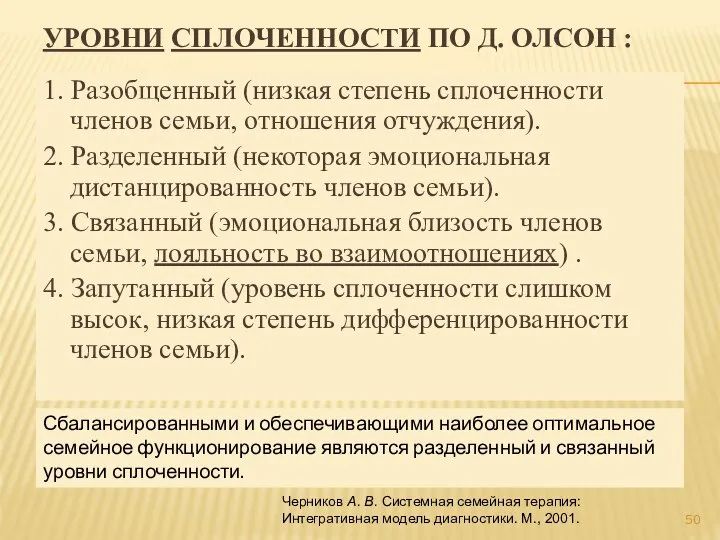 УРОВНИ СПЛОЧЕННОСТИ ПО Д. ОЛСОН :

1. Разобщенный (низкая степень сплоченности членов семьи, отношения отчуждения).
2. Разделенный (некоторая эмоциональная дистанцированность членов семьи).
3. Связанный (эмоциональная близость членов семьи, лояльность во взаимоотношениях) .
4. Запутанный (уровень сплоченности слишком высок, низкая степень дифференцированности членов семьи).

Сбалансированными и обеспечивающими наиболее оптимальное семейное функционирование являются разделенный и связанный уровни сплоченности.

Черников А. В. Системная семейная терапия: Интегративная модель диагностики. М., 2001.

50